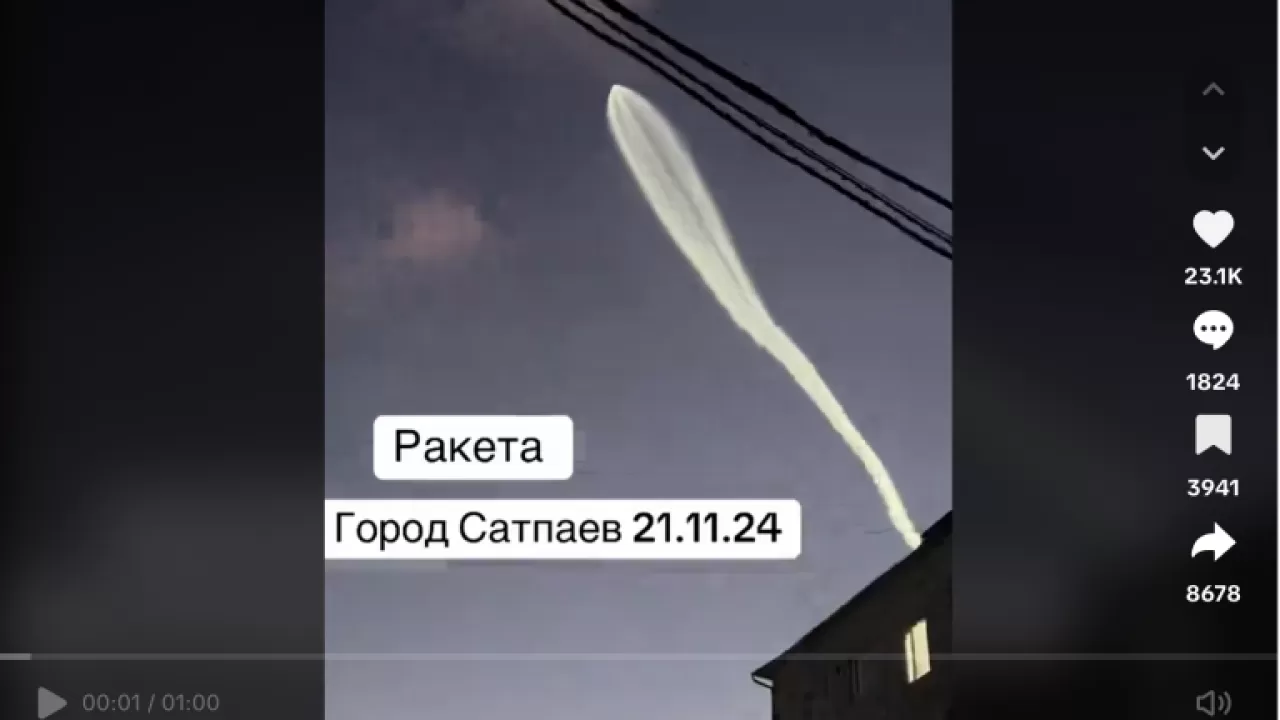 Ракета

Город Сатпаев 21.11.24

23.1K

1824

3941

8678

00:01 / 01:00